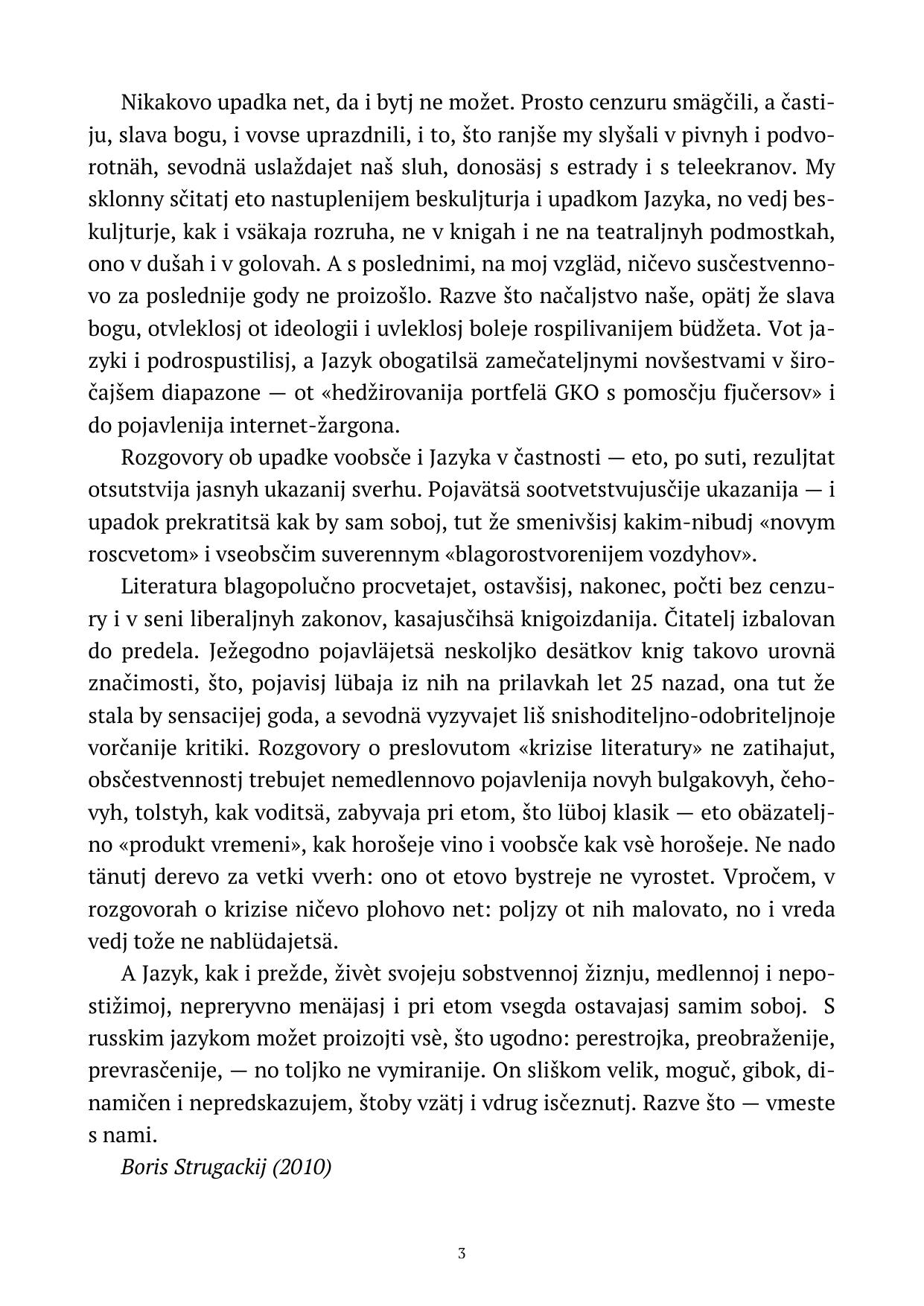 Nikakovo upadka net, da i bytj ne možet. Prosto cenzuru smägčili, a častiju, slava bogu, i vovse uprazdnili, i to, što ranjše my slyšali v pivnyh i podvorotnäh, sevodnä uslaždajet naš sluh, donosäsj s estrady i s teleekranov. My sklonny sčitatj eto nastuplenijem beskuljturja i upadkom Jazyka, no vedj beskuljturje, kak i vsäkaja rozruha, ne v knigah i ne na teatraljnyh podmostkah, ono v dušah i v golovah. A s poslednimi, na moj vzgläd, ničevo susčestvennovo za poslednije gody ne proizošlo. Razve što načaljstvo naše, opätj že slava bogu, otvleklosj ot ideologii i uvleklosj boleje rospilivanijem büdžeta. Vot jazyki i podrospustilisj, a Jazyk obogatilsä zamečateljnymi novšestvami v širočajšem diapazone — ot «hedžirovanija portfelä GKO s pomosčju fjučersov» i do pojavlenija internet-žargona.

Rozgovory ob upadke voobsče i Jazyka v častnosti — eto, po suti, rezuljtat otsutstvija jasnyh ukazanij sverhu. Pojavätsä sootvetstvujusčije ukazanija — i upadok prekratitsä kak by sam soboj, tut že smenivšisj kakim-nibudj «novym roscvetom» i vseobsčim suverennym «blagorostvorenijem vozdyhov».

Literatura blagopolučno procvetajet, ostavšisj, nakonec, počti bez cenzury i v seni liberaljnyh zakonov, kasajusčihsä knigoizdanija. Čitatelj izbalovan do predela. Ježegodno pojavläjetsä neskoljko desätkov knig takovo urovnä značimosti, što, pojavisj lübaja iz nih na prilavkah let 25 nazad, ona tut že stala by sensacijej goda, a sevodnä vyzyvajet liš snishoditeljno-odobriteljnoje vorčanije kritiki. Rozgovory o preslovutom «krizise literatury» ne zatihajut, obsčestvennostj trebujet nemedlennovo pojavlenija novyh bulgakovyh, čehovyh, tolstyh, kak voditsä, zabyvaja pri etom, što lüboj klasik — eto obäzateljno «produkt vremeni», kak horošeje vino i voobsče kak vsè horošeje. Ne nado tänutj derevo za vetki vverh: ono ot etovo bystreje ne vyrostet. Vpročem, v rozgovorah o krizise ničevo plohovo net: poljzy ot nih malovato, no i vreda vedj tože ne nablüdajetsä.

A Jazyk, kak i prežde, živèt svojeju sobstvennoj žiznju, medlennoj i nepostižimoj, nepreryvno menäjasj i pri etom vsegda ostavajasj samim soboj. S russkim jazykom možet proizojti vsè, što ugodno: perestrojka, preobraženije, prevrasčenije, — no toljko ne vymiranije. On sliškom velik, moguč, gibok, dinamičen i nepredskazujem, štoby vzätj i vdrug isčeznutj. Razve što — vmeste s nami.

Boris Strugackij (2010)

3